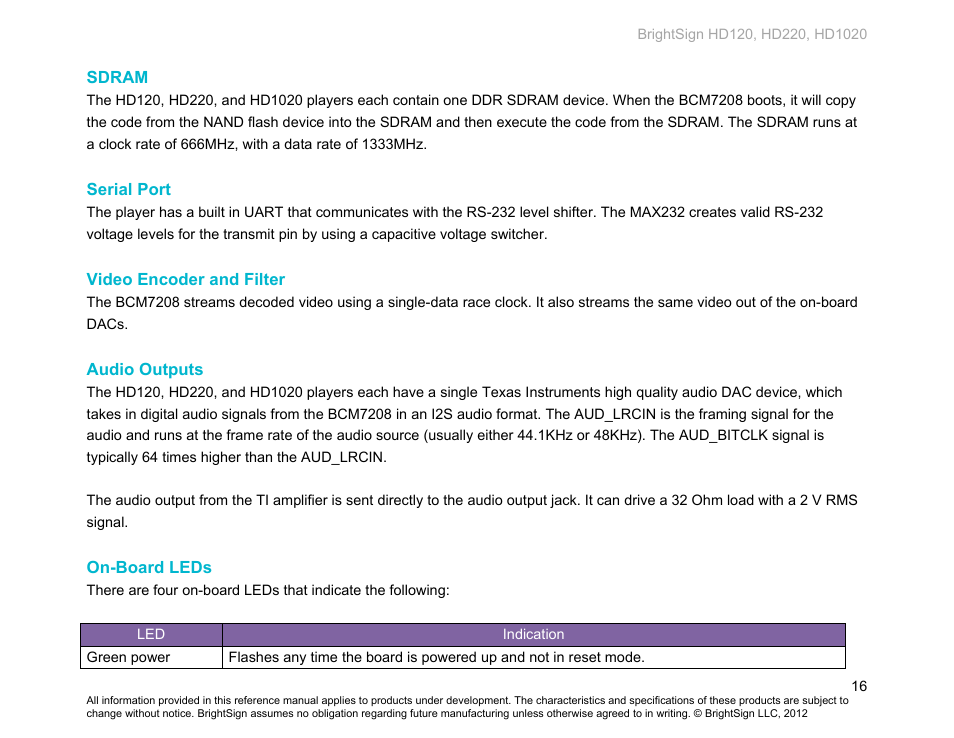 BrightSign HD120, HD220, HD1020

SDRAM
The HD120, HD220, and HD1020 players each contain one DDR SDRAM device. When the BCM7208 boots, it will copy the code from the NAND flash device into the SDRAM and then execute the code from the SDRAM. The SDRAM runs at a clock rate of 666MHz, with a data rate of 1333MHz.

Serial Port
The player has a built in UART that communicates with the RS-232 level shifter. The MAX232 creates valid RS-232 voltage levels for the transmit pin by using a capacitive voltage switcher.

Video Encoder and Filter
The BCM7208 streams decoded video using a single-data race clock. It also streams the same video out of the on-board DACs.

Audio Outputs
The HD120, HD220, and HD1020 players each have a single Texas Instruments high quality audio DAC device, which takes in digital audio signals from the BCM7208 in an I2S audio format. The AUD_LRCIN is the framing signal for the audio and runs at the frame rate of the audio source (usually either 44.1KHz or 48KHz). The AUD_BITCLK signal is typically 64 times higher than the AUD_LRCIN.

The audio output from the TI amplifier is sent directly to the audio output jack. It can drive a 32 Ohm load with a 2 V RMS signal.

On-Board LEDs
There are four on-board LEDs that indicate the following:

| LED | Indication |
|---|---|
| Green power | Flashes any time the board is powered up and not in reset mode. |

16

All information provided in this reference manual applies to products under development. The characteristics and specifications of these products are subject to change without notice. BrightSign assumes no obligation regarding future manufacturing unless otherwise agreed to in writing. © BrightSign LLC, 2012